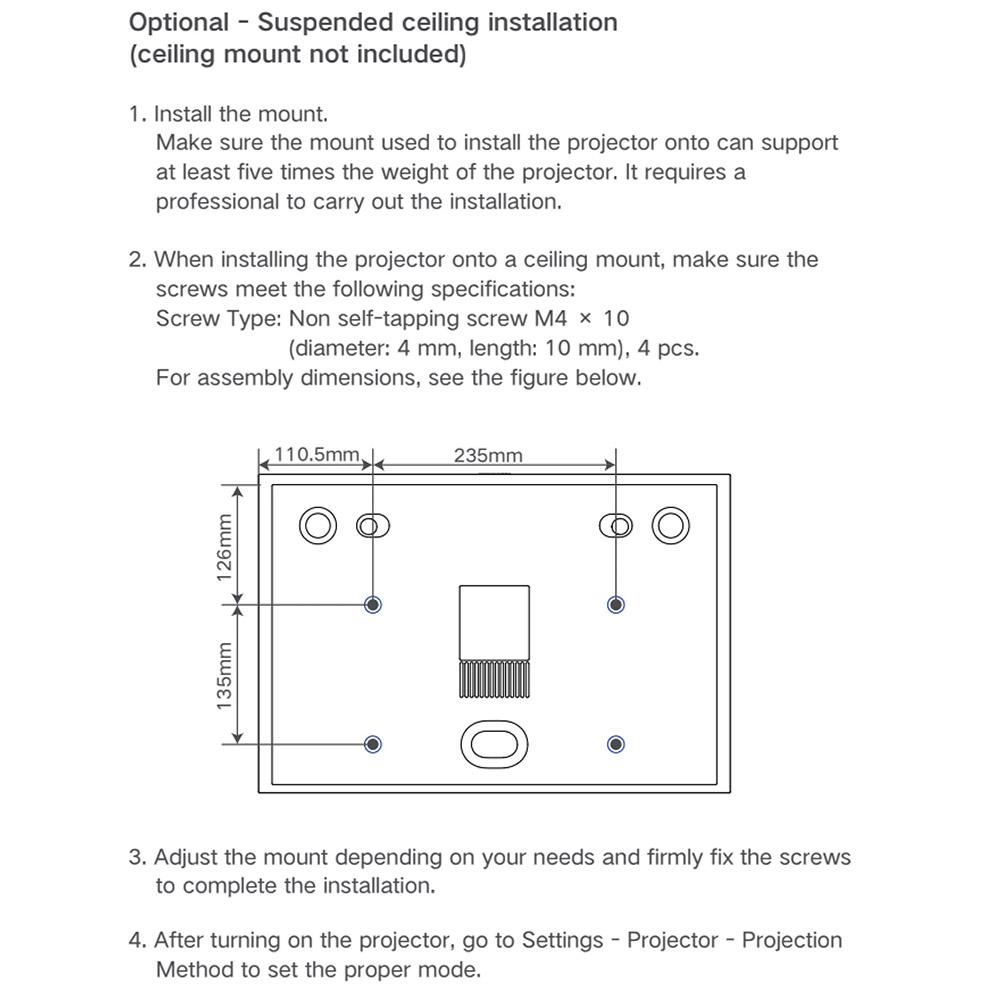 Optional - Suspended ceiling installation
(ceiling mount not included)

1. Install the mount.
Make sure the mount used to install the projector onto can support at least five times the weight of the projector. It requires a professional to carry out the installation.

2. When installing the projector onto a ceiling mount, make sure the screws meet the following specifications:
Screw Type: Non self-tapping screw M4 × 10
(diameter: 4 mm, length: 10 mm), 4 pcs.
For assembly dimensions, see the figure below.

110.5mm
235mm
126mm
135mm

3. Adjust the mount depending on your needs and firmly fix the screws to complete the installation.

4. After turning on the projector, go to Settings - Projector - Projection Method to set the proper mode.